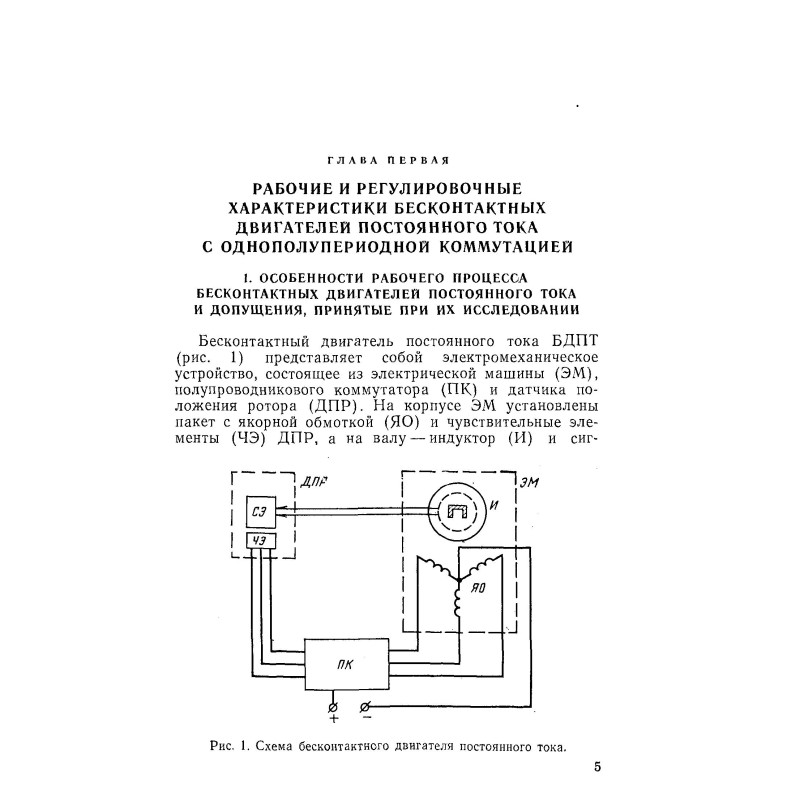 ГЛАВА ПЕРВАЯ

РАБОЧИЕ И РЕГУЛИРОВОЧНЫЕ ХАРАКТЕРИСТИКИ БЕСКОНТАКТНЫХ ДВИГАТЕЛЕЙ ПОСТОЯННОГО ТОКА С ОДНОПОЛУПЕРИОДНОЙ КОММУТАЦИЕЙ

1. ОСОБЕННОСТИ РАБОЧЕГО ПРОЦЕССА БЕСКОНТАКТНЫХ ДВИГАТЕЛЕЙ ПОСТОЯННОГО ТОКА И ДОПУЩЕНИЯ, ПРИНЯТЫЕ ПРИ ИХ ИССЛЕДОВАНИИ

Бесконтактный двигатель постоянного тока БДПТ (рис. 1) представляет собой электромеханическое устройство, состоящее из электрической машины (ЭМ), полупроводникового коммутатора (ПК) и датчика положения ротора (ДПР). На корпусе ЭМ установлены пакет с якорной обмоткой (ЯО) и чувствительные элементы (ЧЭ) ДПР, а на валу — индуктор (И) и сиг-

ДПР
СЭ
ЧЭ
ЭМ
И
ЯО
ПК
+
−

Рис. 1. Схема бесконтактного двигателя постоянного тока.

5